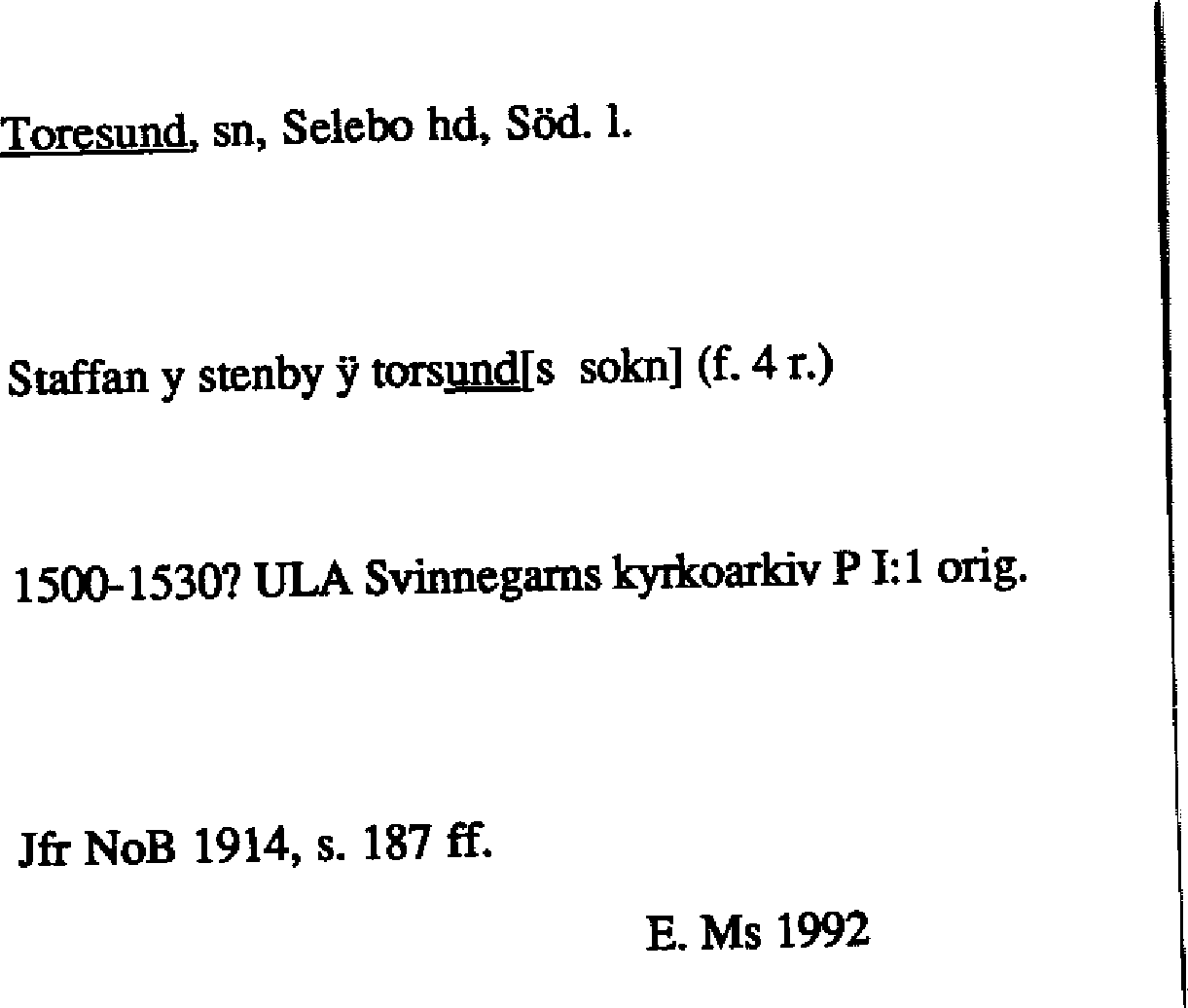 Toresund, sn, Selebo hd, Söd. l.

Staffan y stenby ÿ torsund[s sokn] (f. 4 r.)

1500-1530? ULA Svinnegarns kyrkoarkiv P I:1 orig.

Jfr NoB 1914, s. 187 ff.

E. Ms 1992